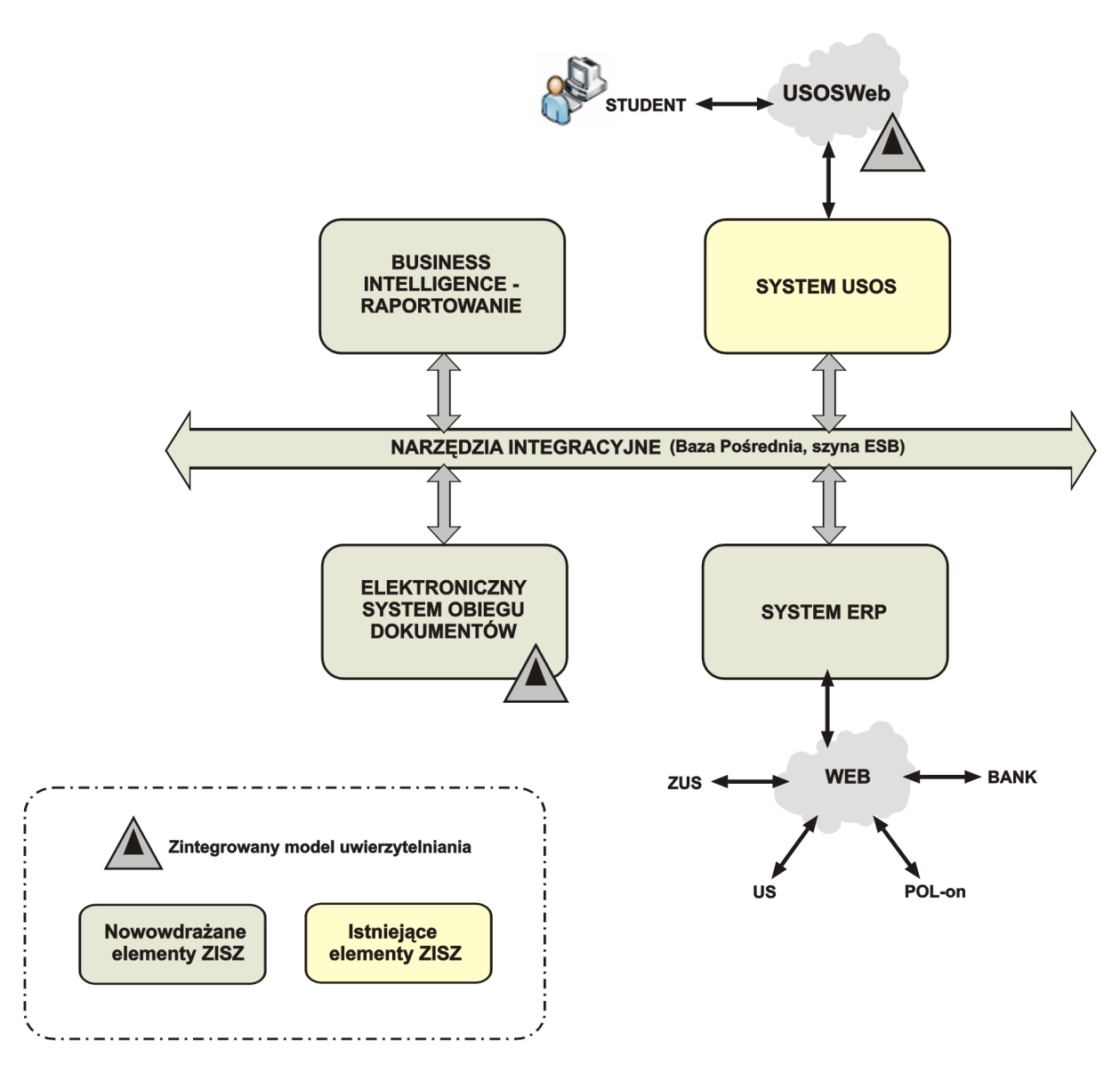 STUDENT
USOSWeb

BUSINESS INTELLIGENCE - RAPORTOWANIE

SYSTEM USOS

NARZĘDZIA INTEGRACYJNE (Baza Pośrednia, szyna ESB)

ELEKTRONICZNY SYSTEM OBIEGU DOKUMENTÓW

SYSTEM ERP

ZUS
WEB
BANK
US
POL-on

Zintegrowany model uwierzytelniania

Nowowdrażane elementy ZISZ

Istniejące elementy ZISZ